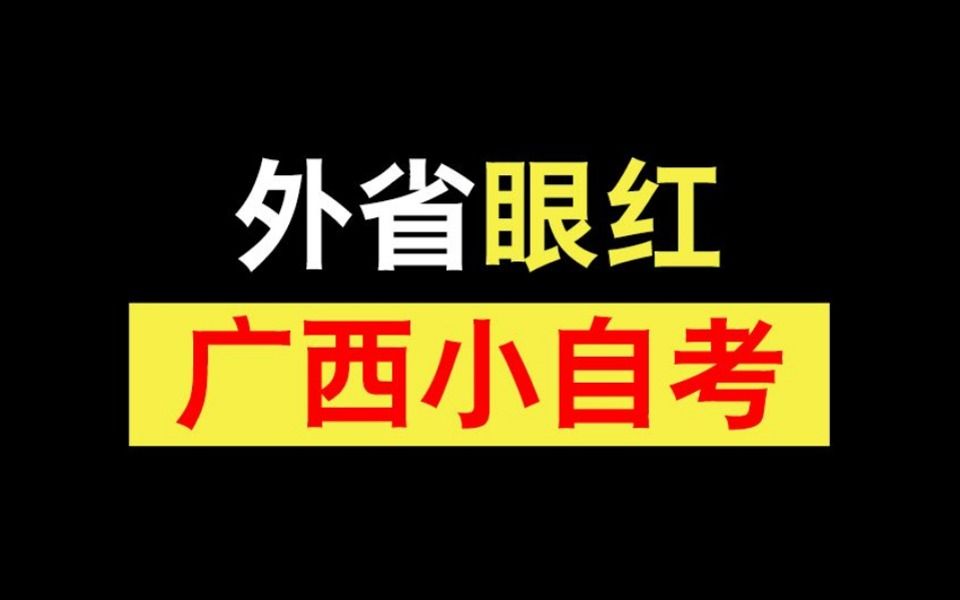 外省眼红
广西小自考